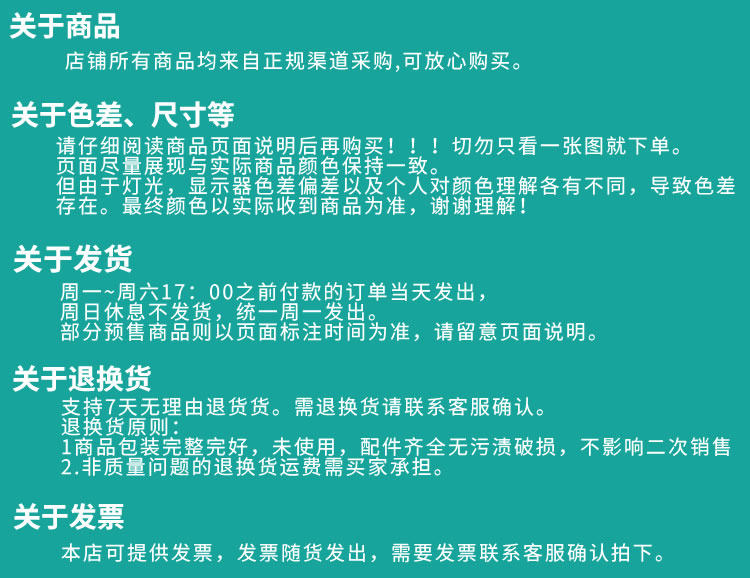 关于商品

店铺所有商品均来自正规渠道采购,可放心购买。

关于色差、尺寸等

请仔细阅读商品页面说明后再购买！！！切勿只看一张图就下单。
页面尽量展现与实际商品颜色保持一致。
但由于灯光，显示器色差偏差以及个人对颜色理解各有不同，导致色差存在。最终颜色以实际收到商品为准，谢谢理解！

关于发货

周一~周六17：00之前付款的订单当天发出，
周日休息不发货，统一周一发出。
部分预售商品则以页面标注时间为准，请留意页面说明。

关于退换货

支持7天无理由退货货。需退换货请联系客服确认。
退换货原则：
1商品包装完整完好，未使用，配件齐全无污渍破损，不影响二次销售
2.非质量问题的退换货运费需买家承担。

关于发票

本店可提供发票，发票随货发出，需要发票联系客服确认拍下。